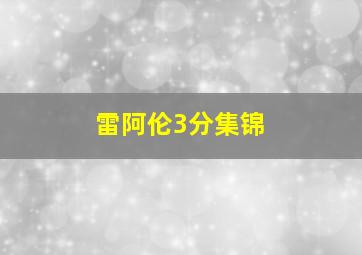 雷阿伦3分集锦